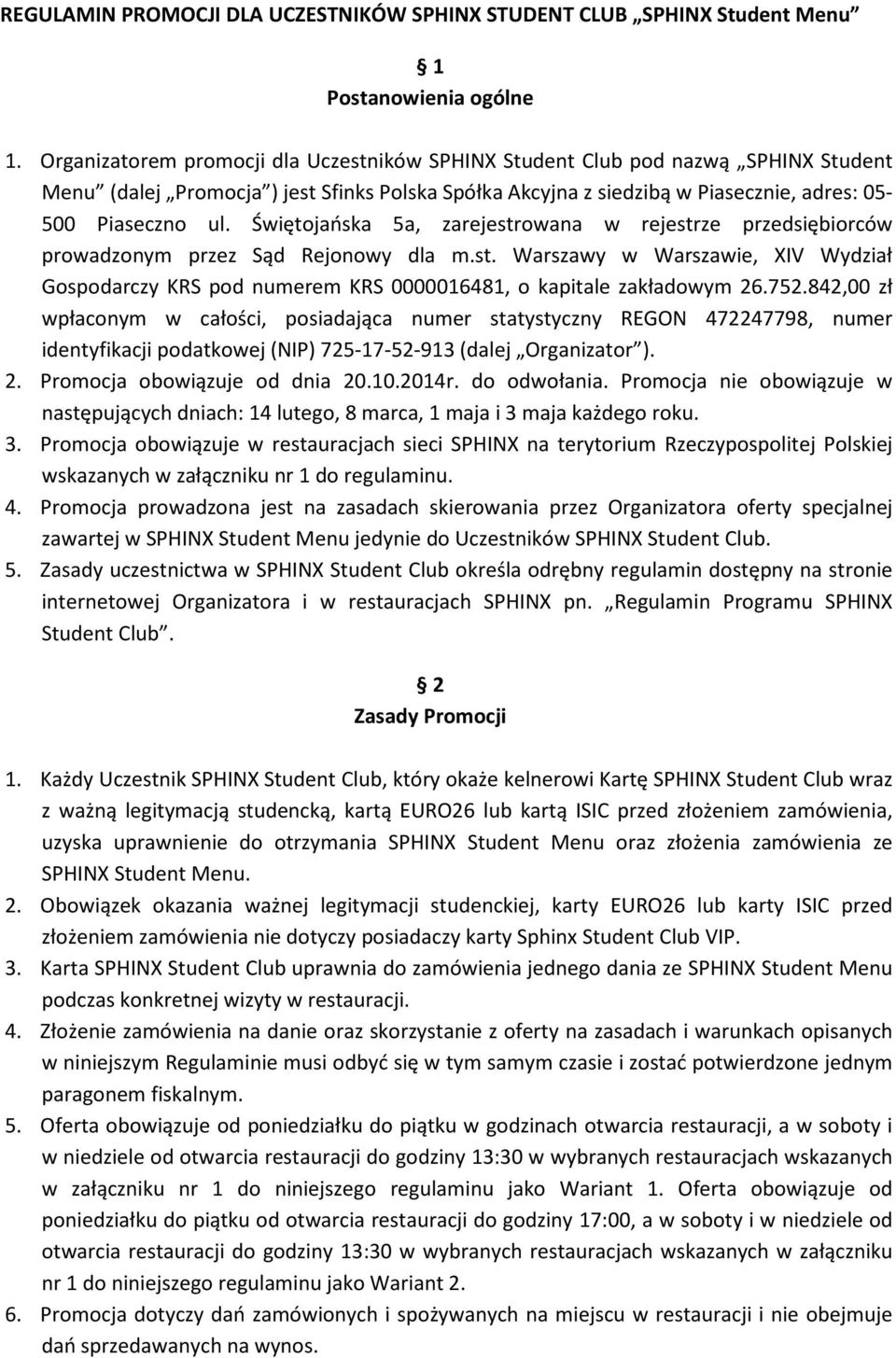 REGULAMIN PROMOCJI DLA UCZESTNIKÓW SPHINX STUDENT CLUB „SPHINX Student Menu”

1
Postanowienia ogólne

1. Organizatorem promocji dla Uczestników SPHINX Student Club pod nazwą „SPHINX Student Menu” (dalej „Promocja”) jest Sfinks Polska Spółka Akcyjna z siedzibą w Piasecznie, adres: 05-500 Piaseczno ul. Świętojańska 5a, zarejestrowana w rejestrze przedsiębiorców prowadzonym przez Sąd Rejonowy dla m.st. Warszawy w Warszawie, XIV Wydział Gospodarczy KRS pod numerem KRS 0000016481, o kapitale zakładowym 26.752.842,00 zł wpłaconym w całości, posiadająca numer statystyczny REGON 472247798, numer identyfikacji podatkowej (NIP) 725-17-52-913 (dalej „Organizator”).
2. Promocja obowiązuje od dnia 20.10.2014r. do odwołania. Promocja nie obowiązuje w następujących dniach: 14 lutego, 8 marca, 1 maja i 3 maja każdego roku.
3. Promocja obowiązuje w restauracjach sieci SPHINX na terytorium Rzeczypospolitej Polskiej wskazanych w załączniku nr 1 do regulaminu.
4. Promocja prowadzona jest na zasadach skierowania przez Organizatora oferty specjalnej zawartej w SPHINX Student Menu jedynie do Uczestników SPHINX Student Club.
5. Zasady uczestnictwa w SPHINX Student Club określa odrębny regulamin dostępny na stronie internetowej Organizatora i w restauracjach SPHINX pn. „Regulamin Programu SPHINX Student Club”.

2
Zasady Promocji

1. Każdy Uczestnik SPHINX Student Club, który okaże kelnerowi Kartę SPHINX Student Club wraz z ważną legitymacją studencką, kartą EURO26 lub kartą ISIC przed złożeniem zamówienia, uzyska uprawnienie do otrzymania SPHINX Student Menu oraz złożenia zamówienia ze SPHINX Student Menu.
2. Obowiązek okazania ważnej legitymacji studenckiej, karty EURO26 lub karty ISIC przed złożeniem zamówienia nie dotyczy posiadaczy karty Sphinx Student Club VIP.
3. Karta SPHINX Student Club uprawnia do zamówienia jednego dania ze SPHINX Student Menu podczas konkretnej wizyty w restauracji.
4. Złożenie zamówienia na danie oraz skorzystanie z oferty na zasadach i warunkach opisanych w niniejszym Regulaminie musi odbyć się w tym samym czasie i zostać potwierdzone jednym paragonem fiskalnym.
5. Oferta obowiązuje od poniedziałku do piątku w godzinach otwarcia restauracji, a w soboty i w niedziele od otwarcia restauracji do godziny 13:30 w wybranych restauracjach wskazanych w załączniku nr 1 do niniejszego regulaminu jako Wariant 1. Oferta obowiązuje od poniedziałku do piątku od otwarcia restauracji do godziny 17:00, a w soboty i w niedziele od otwarcia restauracji do godziny 13:30 w wybranych restauracjach wskazanych w załączniku nr 1 do niniejszego regulaminu jako Wariant 2.
6. Promocja dotyczy dań zamówionych i spożywanych na miejscu w restauracji i nie obejmuje dań sprzedawanych na wynos.